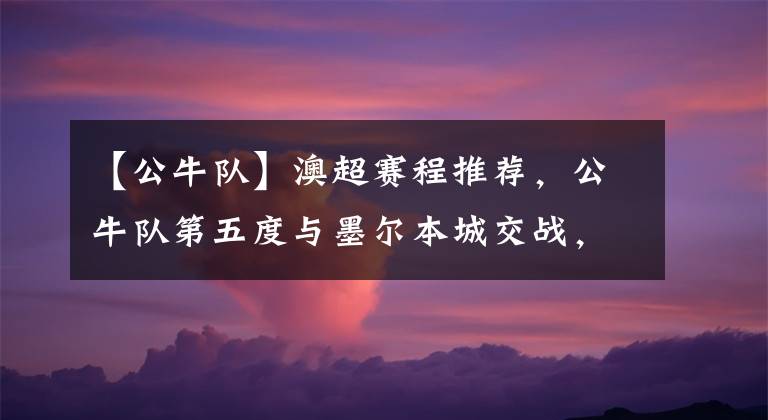 【公牛队】澳超赛程推荐，公牛队第五度与墨尔本城交战，